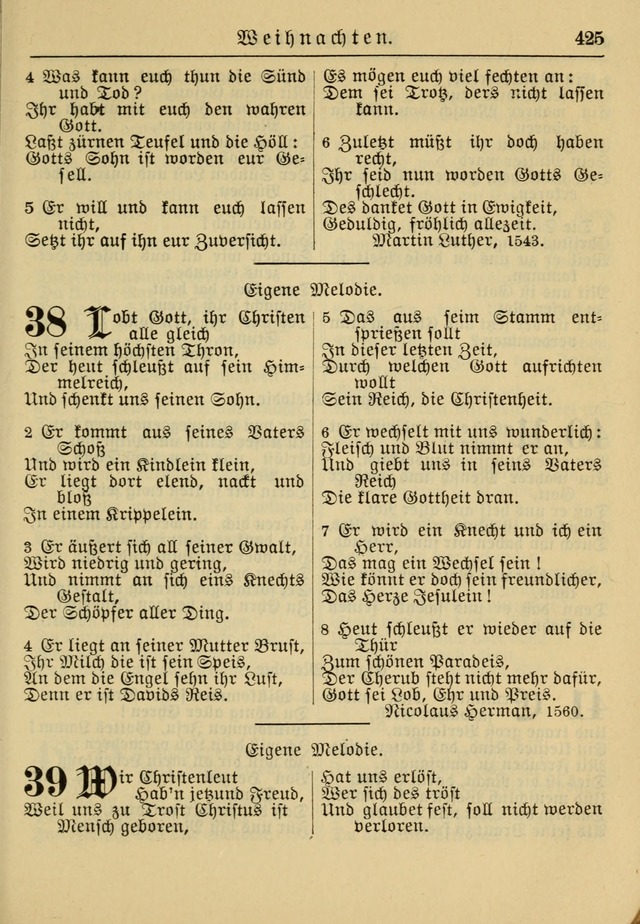 Weihnachten. 425

4 Was kann euch thun die Sünd und Tod?
Ihr habt mit euch den wahren Gott.
Laßt zürnen Teufel und die Höll:
Gotts Sohn ist worden eur Gesell.

5 Er will und kann euch lassen nicht,
Setzt ihr auf ihn eur Zuversicht.

Es mögen euch viel fechten an:
Dem sei Trotz, ders nicht lassen kann.

6 Zuletzt müßt ihr doch haben recht,
Ihr seid nun worden Gotts Geschlecht.
Des danket Gott in Ewigkeit,
Geduldig, fröhlich allezeit.
Martin Luther, 1543.

Eigene Melodie.

38 Lobt Gott, ihr Christen alle gleich
In seinem höchsten Thron,
Der heut schleußt auf sein Himmelreich,
Und schenkt uns seinen Sohn.

2 Er kommt aus seines Vaters Schoß
Und wird ein Kindlein klein,
Er liegt dort elend, nackt und bloß
In einem Krippelein.

3 Er äußert sich all seiner Gwalt,
Wird niedrig und gering,
Und nimmt an sich eins Knechts Gestalt,
Der Schöpfer aller Ding.

4 Er liegt an seiner Mutter Brust,
Ihr Milch die ist sein Speis,
An dem die Engel sehn ihr Lust,
Denn er ist Davids Reis.

5 Das aus seim Stamm entsprießen sollt
In dieser letzten Zeit,
Durch welchen Gott aufrichten wollt
Sein Reich, die Christenheit.

6 Er wechselt mit uns wunderlich:
Fleisch und Blut nimmt er an,
Und giebt uns in seins Vaters Reich
Die klare Gottheit dran.

7 Er wird ein Knecht und ich ein Herr,
Das mag ein Wechsel sein!
Wie könnt er doch sein freundlicher,
Das Herze Jesulein!

8 Heut schleußt er wieder auf die Thür
Zum schönen Paradeis,
Der Cherub steht nicht mehr dafür,
Gott sei Lob, Ehr und Preis.
Nicolaus Herman, 1560.

Eigene Melodie.

39 Wir Christenleut
Hab'n jetzund Freud,
Weil uns zu Trost Christus ist Mensch geboren,

Hat uns erlöst,
Wer sich des tröst
Und glaubet fest, soll nicht werden verloren.